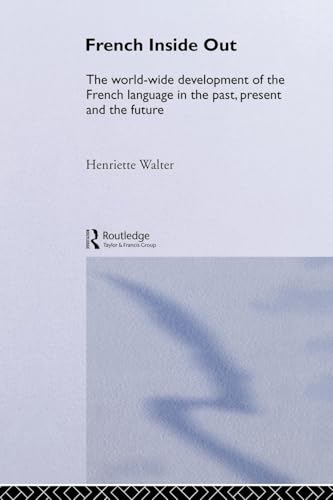 French Inside Out

The world-wide development of the French language in the past, present and the future

Henriette Walter

Routledge
Taylor & Francis Group